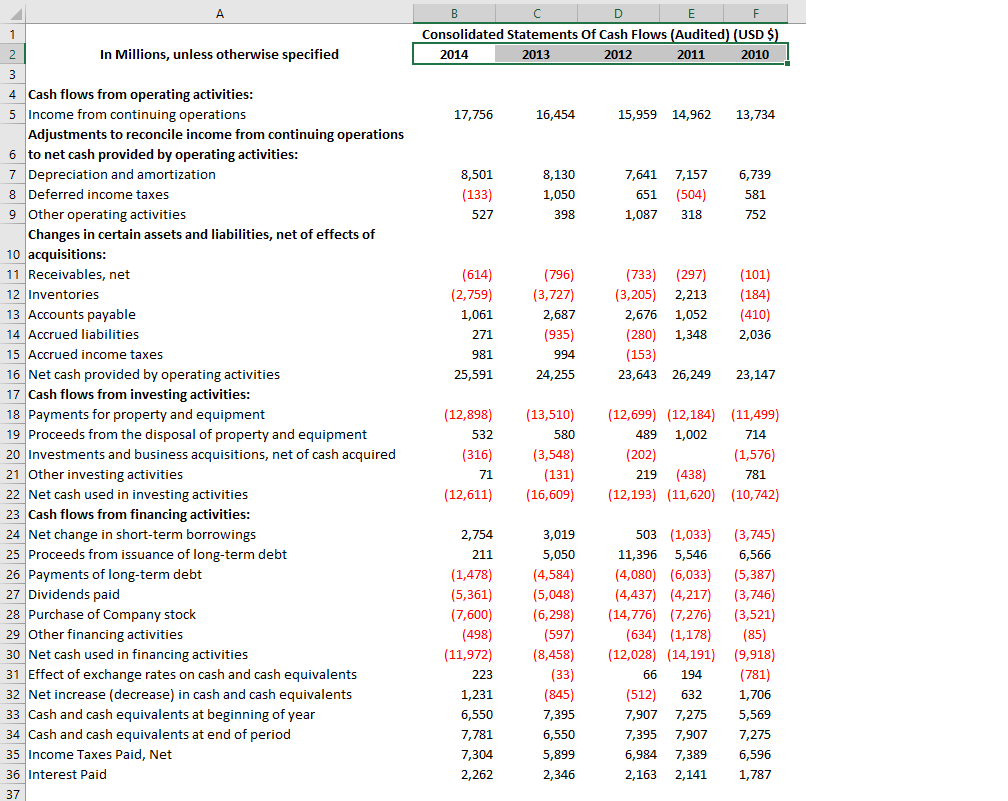 | | A | B | C | D | E | F |
|---|---|---|---|---|---|---|
| 1 | | Consolidated Statements Of Cash Flows (Audited) (USD $) | | | | |
| 2 | In Millions, unless otherwise specified | 2014 | 2013 | 2012 | 2011 | 2010 |
| 3 | | | | | | |
| 4 | Cash flows from operating activities: | | | | | |
| 5 | Income from continuing operations | 17,756 | 16,454 | 15,959 | 14,962 | 13,734 |
| 6 | Adjustments to reconcile income from continuing operations to net cash provided by operating activities: | | | | | |
| 7 | Depreciation and amortization | 8,501 | 8,130 | 7,641 | 7,157 | 6,739 |
| 8 | Deferred income taxes | (133) | 1,050 | 651 | (504) | 581 |
| 9 | Other operating activities | 527 | 398 | 1,087 | 318 | 752 |
| 10 | Changes in certain assets and liabilities, net of effects of acquisitions: | | | | | |
| 11 | Receivables, net | (614) | (796) | (733) | (297) | (101) |
| 12 | Inventories | (2,759) | (3,727) | (3,205) | 2,213 | (184) |
| 13 | Accounts payable | 1,061 | 2,687 | 2,676 | 1,052 | (410) |
| 14 | Accrued liabilities | 271 | (935) | (280) | 1,348 | 2,036 |
| 15 | Accrued income taxes | 981 | 994 | (153) | | |
| 16 | Net cash provided by operating activities | 25,591 | 24,255 | 23,643 | 26,249 | 23,147 |
| 17 | Cash flows from investing activities: | | | | | |
| 18 | Payments for property and equipment | (12,898) | (13,510) | (12,699) | (12,184) | (11,499) |
| 19 | Proceeds from the disposal of property and equipment | 532 | 580 | 489 | 1,002 | 714 |
| 20 | Investments and business acquisitions, net of cash acquired | (316) | (3,548) | (202) | | (1,576) |
| 21 | Other investing activities | 71 | (131) | 219 | (438) | 781 |
| 22 | Net cash used in investing activities | (12,611) | (16,609) | (12,193) | (11,620) | (10,742) |
| 23 | Cash flows from financing activities: | | | | | |
| 24 | Net change in short-term borrowings | 2,754 | 3,019 | 503 | (1,033) | (3,745) |
| 25 | Proceeds from issuance of long-term debt | 211 | 5,050 | 11,396 | 5,546 | 6,566 |
| 26 | Payments of long-term debt | (1,478) | (4,584) | (4,080) | (6,033) | (5,387) |
| 27 | Dividends paid | (5,361) | (5,048) | (4,437) | (4,217) | (3,746) |
| 28 | Purchase of Company stock | (7,600) | (6,298) | (14,776) | (7,276) | (3,521) |
| 29 | Other financing activities | (498) | (597) | (634) | (1,178) | (85) |
| 30 | Net cash used in financing activities | (11,972) | (8,458) | (12,028) | (14,191) | (9,918) |
| 31 | Effect of exchange rates on cash and cash equivalents | 223 | (33) | 66 | 194 | (781) |
| 32 | Net increase (decrease) in cash and cash equivalents | 1,231 | (845) | (512) | 632 | 1,706 |
| 33 | Cash and cash equivalents at beginning of year | 6,550 | 7,395 | 7,907 | 7,275 | 5,569 |
| 34 | Cash and cash equivalents at end of period | 7,781 | 6,550 | 7,395 | 7,907 | 7,275 |
| 35 | Income Taxes Paid, Net | 7,304 | 5,899 | 6,984 | 7,389 | 6,596 |
| 36 | Interest Paid | 2,262 | 2,346 | 2,163 | 2,141 | 1,787 |
| 37 | | | | | | |